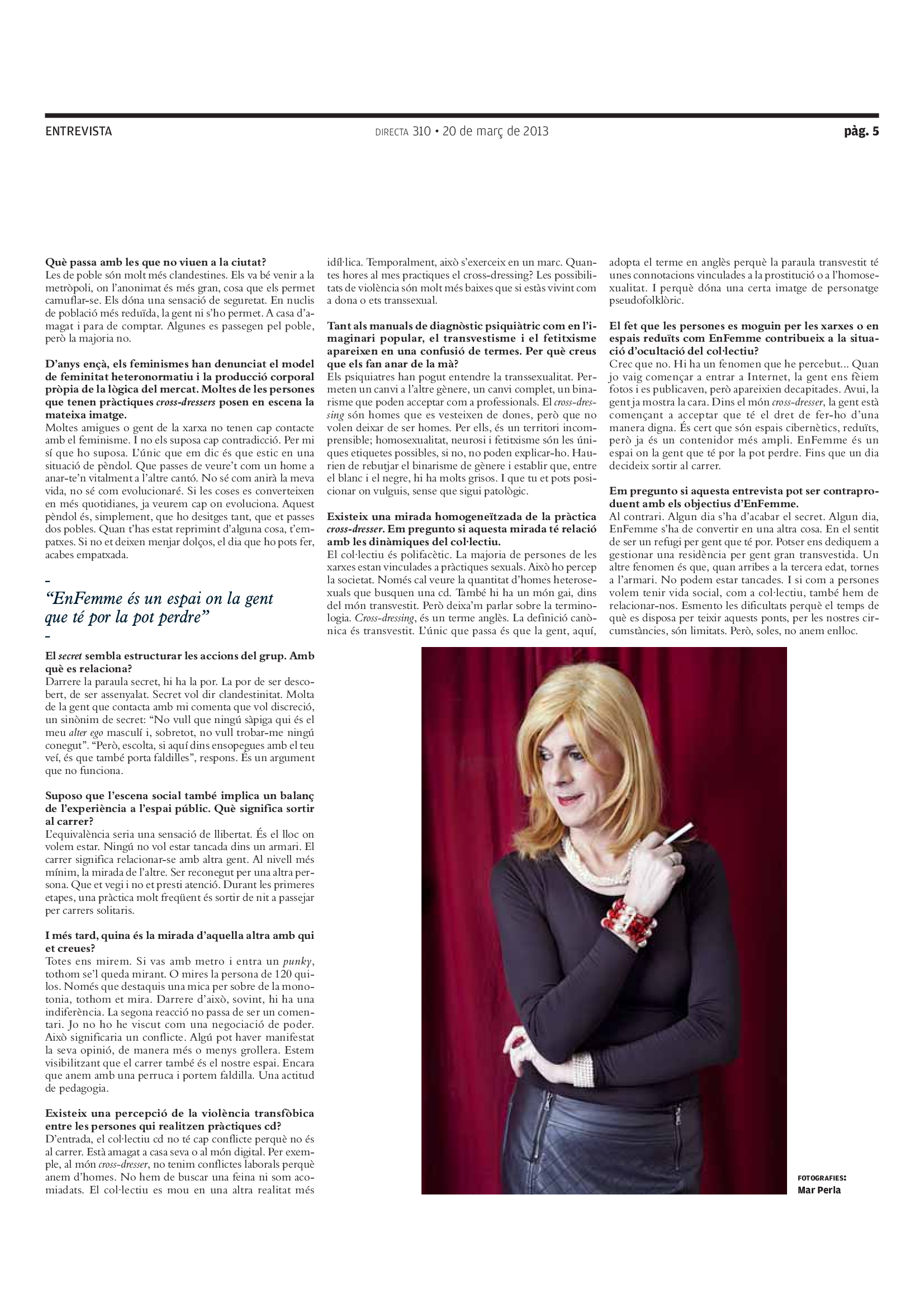 ENTREVISTA

DIRECTA 310 • 20 de març de 2013

pàg. 5

Què passa amb les que no viuen a la ciutat?
Les de poble són molt més clandestines. Els va bé venir a la metròpoli, on l'anonimat és més gran, cosa que els permet camuflar-se. Els dóna una sensació de seguretat. En nuclis de població més reduïda, la gent ni s'ho permet. A casa d'amagat i para de comptar. Algunes es passegen pel poble, però la majoria no.

D'anys ençà, els feminismes han denunciat el model de feminitat heteronormatiu i la producció corporal pròpia de la lògica del mercat. Moltes de les persones que tenen pràctiques cross-dressers posen en escena la mateixa imatge.
Moltes amigues o gent de la xarxa no tenen cap contacte amb el feminisme. I no els suposa cap contradicció. Per mi sí que ho suposa. L'únic que em dic és que estic en una situació de pèndol. Que passes de veure't com un home a anar-te'n vitalment a l'altre cantó. No sé com anirà la meva vida, no sé com evolucionaré. Si les coses es converteixen en més quotidianes, ja veurem cap on evoluciona. Aquest pèndol és, simplement, que ho desitges tant, que et passes dos pobles. Quan t'has estat reprimint d'alguna cosa, t'empatxes. Si no et deixen menjar dolços, el dia que ho pots fer, acabes empatxada.

"EnFemme és un espai on la gent que té por la pot perdre"

El secret sembla estructurar les accions del grup. Amb què es relaciona?
Darrere la paraula secret, hi ha la por. La por de ser descobert, de ser assenyalat. Secret vol dir clandestinitat. Molta de la gent que contacta amb mi comenta que vol discreció, un sinònim de secret: "No vull que ningú sàpiga qui és el meu alter ego masculí i, sobretot, no vull trobar-me ningú conegut". "Però, escolta, si aquí dins ensopegues amb el teu veí, és que també porta faldilles", respons. És un argument que no funciona.

Suposo que l'escena social també implica un balanç de l'experiència a l'espai públic. Què significa sortir al carrer?
L'equivalència seria una sensació de llibertat. És el lloc on volem estar. Ningú no vol estar tancada dins un armari. El carrer significa relacionar-se amb altra gent. Al nivell més mínim, la mirada de l'altre. Ser reconegut per una altra persona. Que et vegi i no et presti atenció. Durant les primeres etapes, una pràctica molt freqüent és sortir de nit a passejar per carrers solitaris.

I més tard, quina és la mirada d'aquella altra amb qui et creues?
Totes ens mirem. Si vas amb metro i entra un punky, tothom se'l queda mirant. O mires la persona de 120 quilos. Només que destaquis una mica per sobre de la monotonia, tothom et mira. Darrere d'això, sovint, hi ha una indiferència. La segona reacció no passa de ser un comentari. Jo no ho he viscut com una negociació de poder. Això significaria un conflicte. Algú pot haver manifestat la seva opinió, de manera més o menys grollera. Estem visibilitzant que el carrer també és el nostre espai. Encara que anem amb una perruca i portem faldilla. Una actitud de pedagogia.

Existeix una percepció de la violència transfòbica entre les persones qui realitzen pràctiques cd?
D'entrada, el col·lectiu cd no té cap conflicte perquè no és al carrer. Està amagat a casa seva o al món digital. Per exemple, al món cross-dresser, no tenim conflictes laborals perquè anem d'homes. No hem de buscar una feina ni som acomiadats. El col·lectiu es mou en una altra realitat més idíl·lica. Temporalment, això s'exerceix en un marc. Quantes hores al mes practiques el cross-dressing? Les possibilitats de violència són molt més baixes que si estàs vivint com a dona o ets transsexual.

Tant als manuals de diagnòstic psiquiàtric com en l'imaginari popular, el transvestisme i el fetitxisme apareixen en una confusió de termes. Per què creus que els fan anar de la mà?
Els psiquiatres han pogut entendre la transsexualitat. Permeten un canvi a l'altre gènere, un canvi complet, un binarisme que poden acceptar com a professionals. El cross-dressing són homes que es vesteixen de dones, però que no volen deixar de ser homes. Per ells, és un territori incomprensible; homosexualitat, neurosi i fetitxisme són les úniques etiquetes possibles, si no, no poden explicar-ho. Haurien de rebutjar el binarisme de gènere i establir que, entre el blanc i el negre, hi ha molts grisos. I que tu et pots posicionar on vulguis, sense que sigui patològic.

Existeix una mirada homogeneïtzada de la pràctica cross-dresser. Em pregunto si aquesta mirada té relació amb les dinàmiques del col·lectiu.
El col·lectiu és polifacètic. La majoria de persones de les xarxes estan vinculades a pràctiques sexuals. Això ho percep la societat. Només cal veure la quantitat d'homes heterosexuals que busquen una cd. També hi ha un món gai, dins del món transvestit. Però deixa'm parlar sobre la terminologia. Cross-dressing, és un terme anglès. La definició canònica és transvestit. L'únic que passa és que la gent, aquí, adopta el terme en anglès perquè la paraula transvestit té unes connotacions vinculades a la prostitució o a l'homosexualitat. I perquè dóna una certa imatge de personatge pseudofolklòric.

El fet que les persones es moguin per les xarxes o en espais reduïts com EnFemme contribueix a la situació d'ocultació del col·lectiu?
Crec que no. Hi ha un fenomen que he percebut... Quan jo vaig començar a entrar a Internet, la gent ens fèiem fotos i es publicaven, però apareixien decapitades. Avui, la gent ja mostra la cara. Dins el món cross-dresser, la gent està començant a acceptar que té el dret de fer-ho d'una manera digna. És cert que són espais cibernètics, reduïts, però ja és un contenidor més ampli. EnFemme és un espai on la gent que té por la pot perdre. Fins que un dia decideix sortir al carrer.

Em pregunto si aquesta entrevista pot ser contraproduent amb els objectius d'EnFemme.
Al contrari. Algun dia s'ha d'acabar el secret. Algun dia, EnFemme s'ha de convertir en una altra cosa. En el sentit de ser un refugi per gent que té por. Potser ens dediquem a gestionar una residència per gent gran transvestida. Un altre fenomen és que, quan arribes a la tercera edat, tornes a l'armari. No podem estar tancades. I si com a persones volem tenir vida social, com a col·lectiu, també hem de relacionar-nos. Esmento les dificultats perquè el temps de què es disposa per teixir aquests ponts, per les nostres circumstàncies, són limitats. Però, soles, no anem enlloc.

FOTOGRAFIES:
Mar Perla